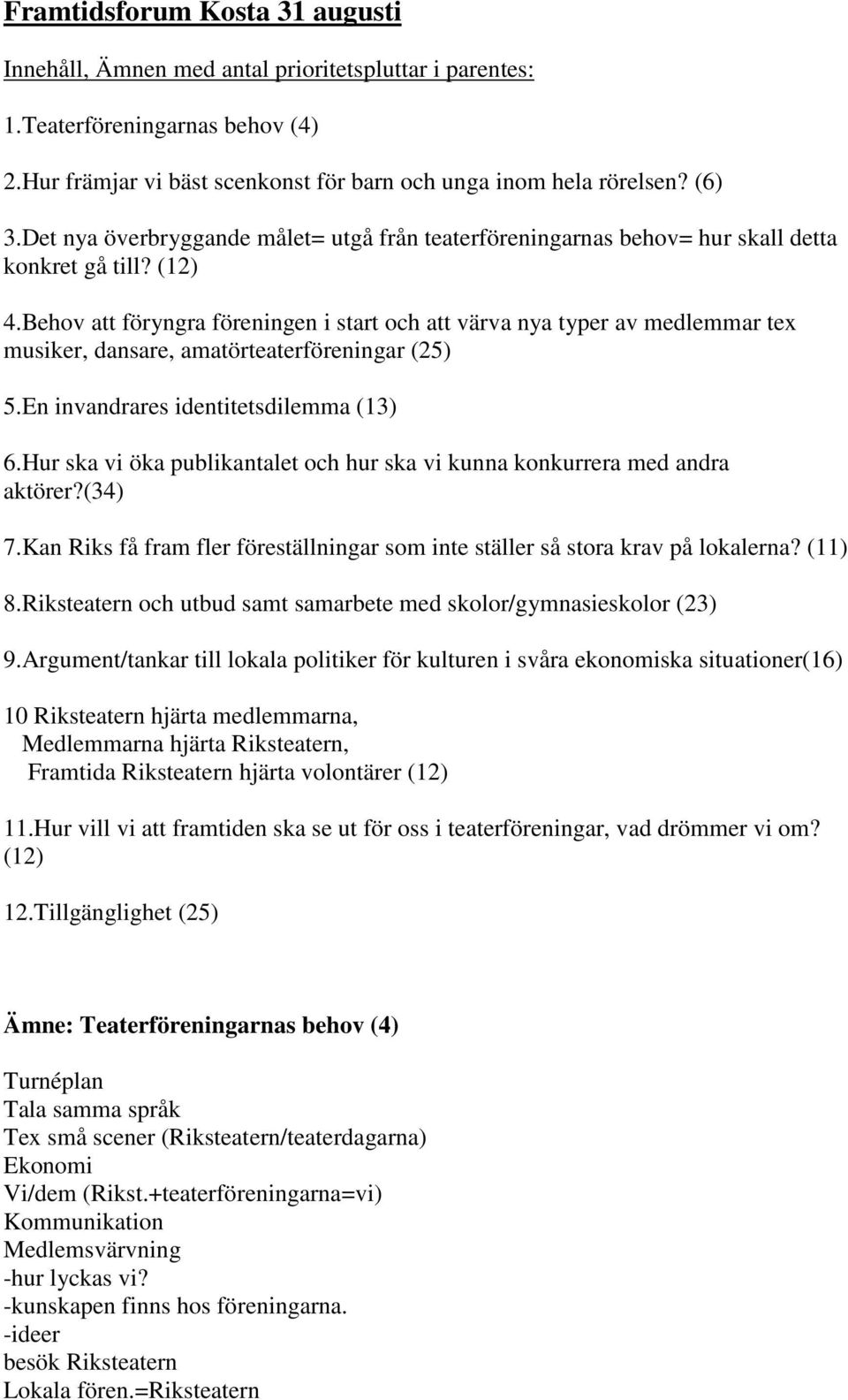 Framtidsforum Kosta 31 augusti

Innehåll, Ämnen med antal prioritetspluttar i parentes:

1.Teaterföreningarnas behov (4)

2.Hur främjar vi bäst scenkonst för barn och unga inom hela rörelsen? (6)

3.Det nya överbryggande målet= utgå från teaterföreningarnas behov= hur skall detta konkret gå till? (12)

4.Behov att föryngra föreningen i start och att värva nya typer av medlemmar tex musiker, dansare, amatörteaterföreningar (25)

5.En invandrares identitetsdilemma (13)

6.Hur ska vi öka publikantalet och hur ska vi kunna konkurrera med andra aktörer?(34)

7.Kan Riks få fram fler föreställningar som inte ställer så stora krav på lokalerna? (11)

8.Riksteatern och utbud samt samarbete med skolor/gymnasieskolor (23)

9.Argument/tankar till lokala politiker för kulturen i svåra ekonomiska situationer(16)

10 Riksteatern hjärta medlemmarna,
Medlemmarna hjärta Riksteatern,
Framtida Riksteatern hjärta volontärer (12)

11.Hur vill vi att framtiden ska se ut för oss i teaterföreningar, vad drömmer vi om? (12)

12.Tillgänglighet (25)

Ämne: Teaterföreningarnas behov (4)

Turnéplan
Tala samma språk
Tex små scener (Riksteatern/teaterdagarna)
Ekonomi
Vi/dem (Rikst.+teaterföreningarna=vi)
Kommunikation
Medlemsvärvning
-hur lyckas vi?
-kunskapen finns hos föreningarna.
-ideer
besök Riksteatern
Lokala fören.=Riksteatern